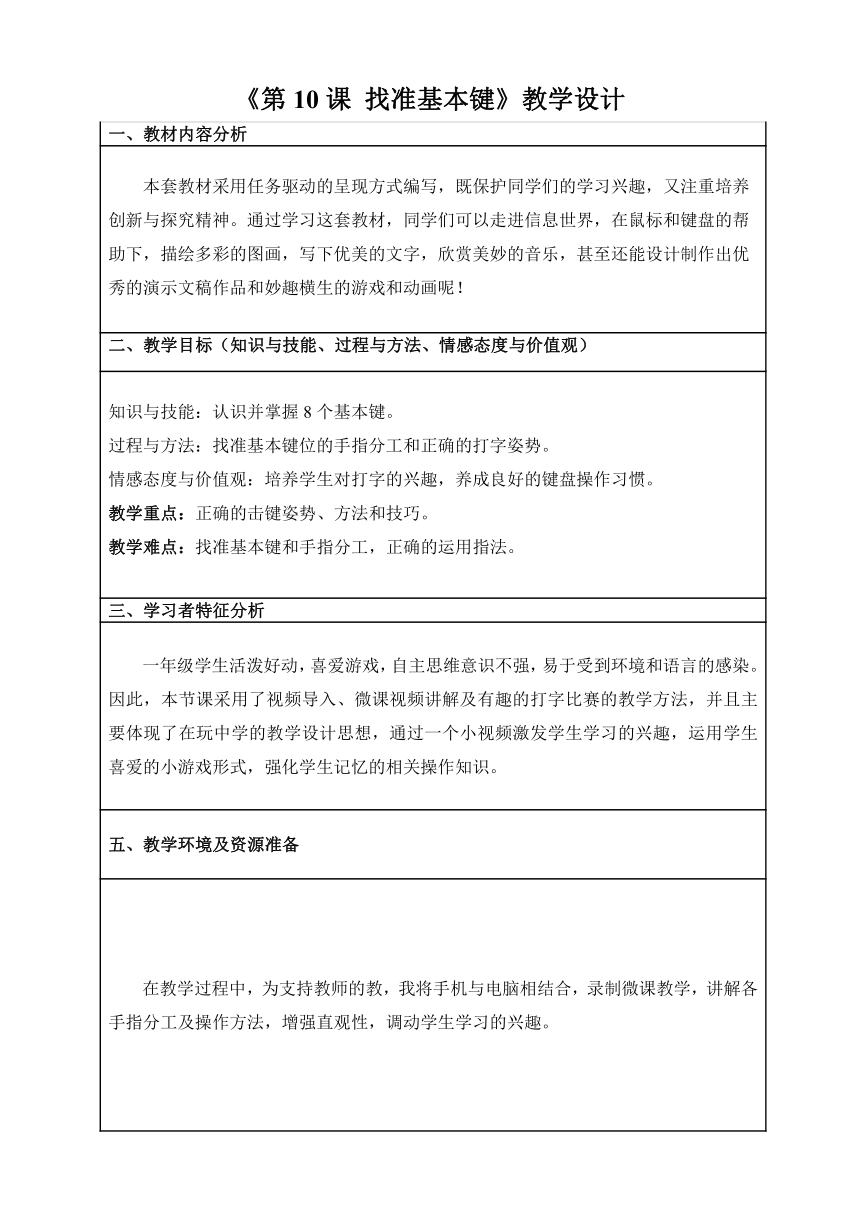 《第 10 课 找准基本键》教学设计

一、教材内容分析

本套教材采用任务驱动的呈现方式编写，既保护同学们的学习兴趣，又注重培养创新与探究精神。通过学习这套教材，同学们可以走进信息世界，在鼠标和键盘的帮助下，描绘多彩的图画，写下优美的文字，欣赏美妙的音乐，甚至还能设计制作出优秀的演示文稿作品和妙趣横生的游戏和动画呢！

二、教学目标（知识与技能、过程与方法、情感态度与价值观）

知识与技能：认识并掌握 8 个基本键。
过程与方法：找准基本键位的手指分工和正确的打字姿势。
情感态度与价值观：培养学生对打字的兴趣，养成良好的键盘操作习惯。
教学重点：正确的击键姿势、方法和技巧。
教学难点：找准基本键和手指分工，正确的运用指法。

三、学习者特征分析

一年级学生活泼好动，喜爱游戏，自主思维意识不强，易于受到环境和语言的感染。因此，本节课采用了视频导入、微课视频讲解及有趣的打字比赛的教学方法，并且主要体现了在玩中学的教学设计思想，通过一个小视频激发学生学习的兴趣，运用学生喜爱的小游戏形式，强化学生记忆的相关操作知识。

五、教学环境及资源准备

在教学过程中，为支持教师的教，我将手机与电脑相结合，录制微课教学，讲解各手指分工及操作方法，增强直观性，调动学生学习的兴趣。